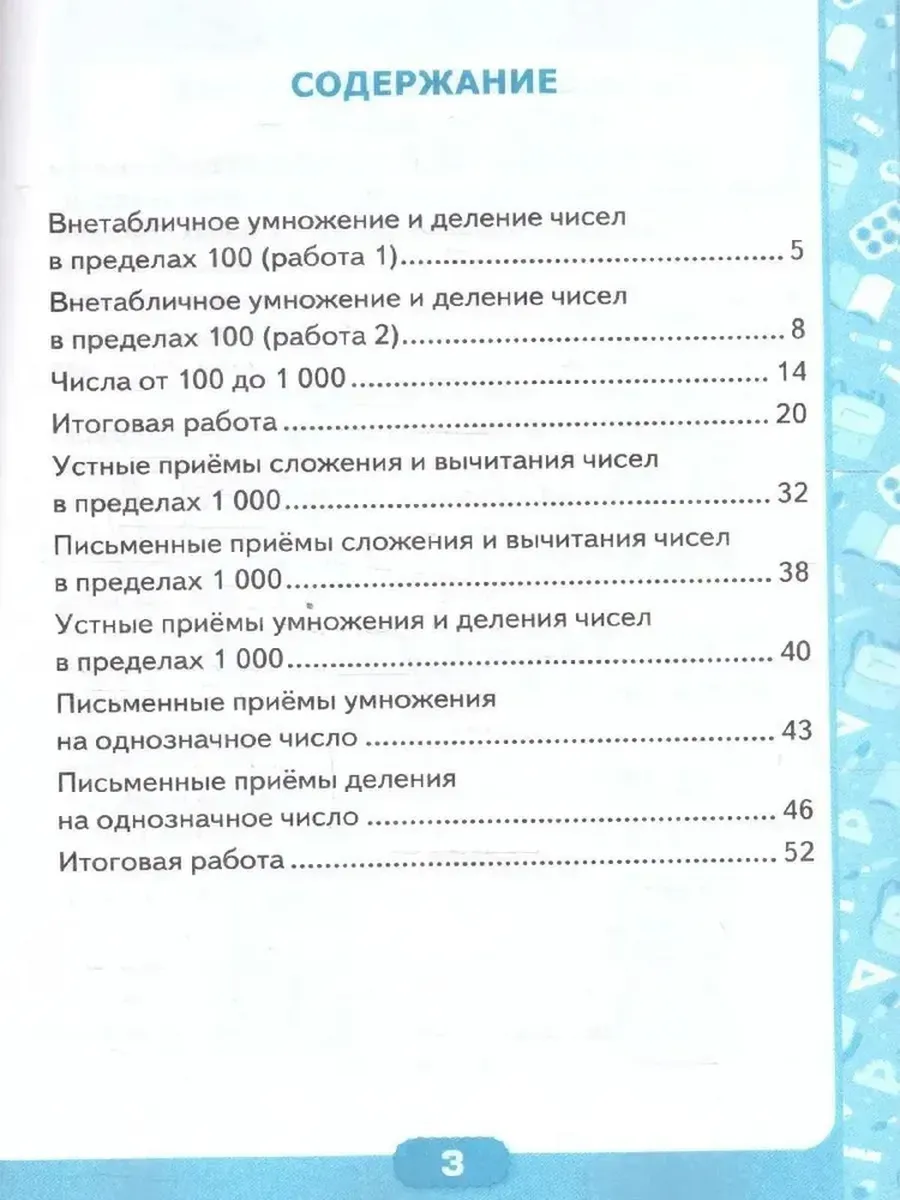 СОДЕРЖАНИЕ

Внетабличное умножение и деление чисел в пределах 100 (работа 1) .......... 5

Внетабличное умножение и деление чисел в пределах 100 (работа 2) .......... 8

Числа от 100 до 1 000 .......... 14

Итоговая работа .......... 20

Устные приёмы сложения и вычитания чисел в пределах 1 000 .......... 32

Письменные приёмы сложения и вычитания чисел в пределах 1 000 .......... 38

Устные приёмы умножения и деления чисел в пределах 1 000 .......... 40

Письменные приёмы умножения на однозначное число .......... 43

Письменные приёмы деления на однозначное число .......... 46

Итоговая работа .......... 52

3